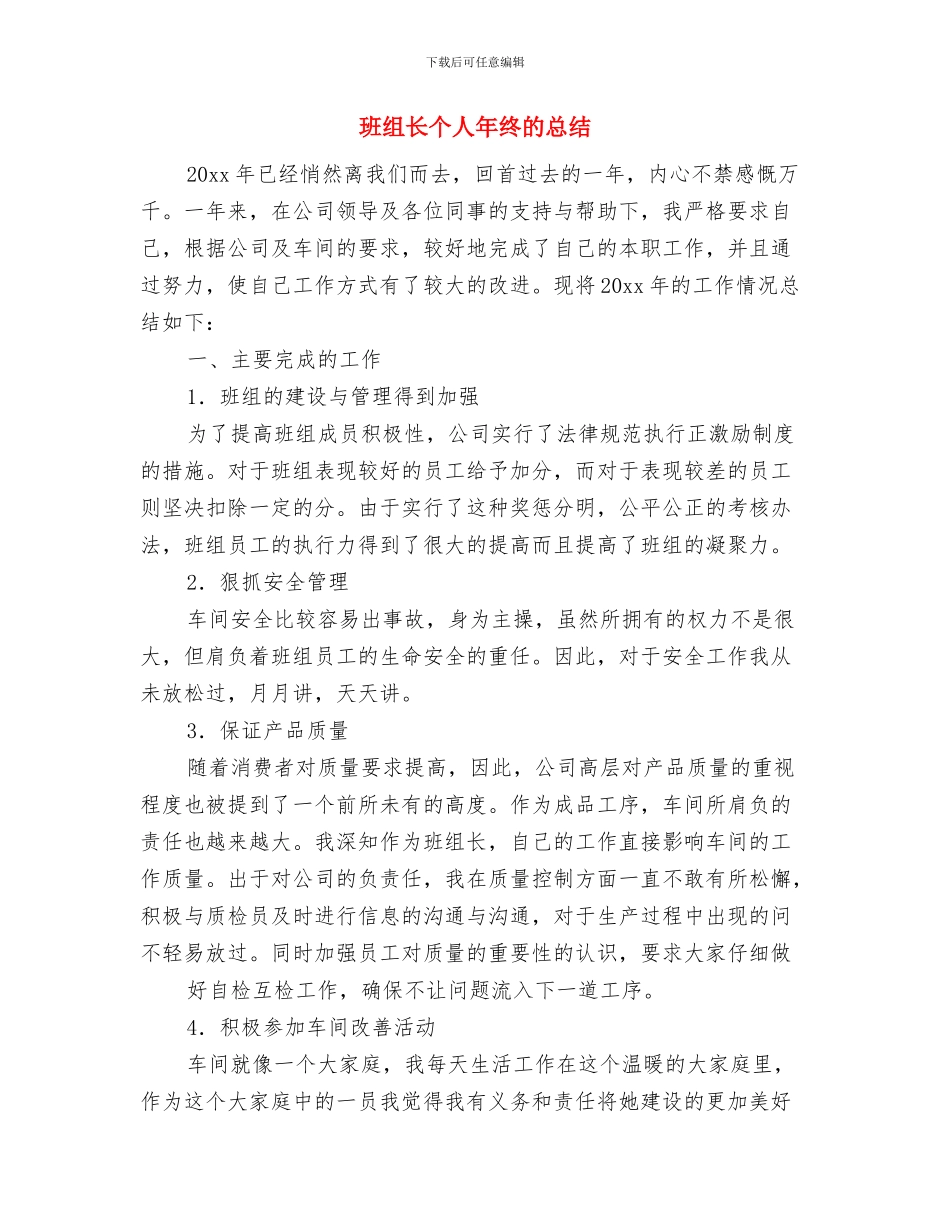 下载后可任意编辑

班组长个人年终的总结

20xx 年已经悄然离我们而去，回首过去的一年，内心不禁感慨万千。一年来，在公司领导及各位同事的支持与帮助下，我严格要求自己，根据公司及车间的要求，较好地完成了自己的本职工作，并且通过努力，使自己工作方式有了较大的改进。现将 20xx 年的工作情况总结如下：

一、主要完成的工作

1．班组的建设与管理得到加强

为了提高班组成员积极性，公司实行了法律规范执行正激励制度的措施。对于班组表现较好的员工给予加分，而对于表现较差的员工则坚决扣除一定的分。由于实行了这种奖惩分明，公平公正的考核办法，班组员工的执行力得到了很大的提高而且提高了班组的凝聚力。

2．狠抓安全管理

车间安全比较容易出事故，身为主操，虽然所拥有的权力不是很大，但肩负着班组员工的生命安全的重任。因此，对于安全工作我从未放松过，月月讲，天天讲。

3．保证产品质量

随着消费者对质量要求提高，因此，公司高层对产品质量的重视程度也被提到了一个前所未有的高度。作为成品工序，车间所肩负的责任也越来越大。我深知作为班组长，自己的工作直接影响车间的工作质量。出于对公司的负责任，我在质量控制方面一直不敢有所松懈，积极与质检员及时进行信息的沟通与沟通，对于生产过程中出现的问不轻易放过。同时加强员工对质量的重要性的认识，要求大家仔细做

好自检互检工作，确保不让问题流入下一道工序。

4．积极参加车间改善活动

车间就像一个大家庭，我每天生活工作在这个温暖的大家庭里，作为这个大家庭中的一员我觉得我有义务和责任将她建设的更加美好